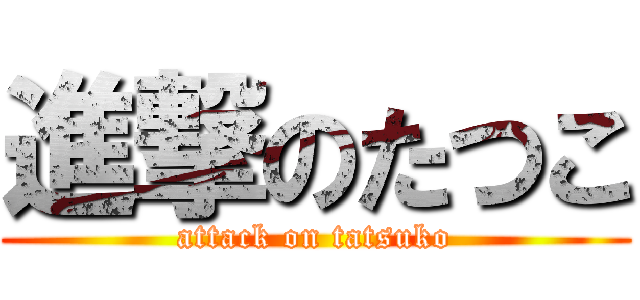 進撃のたつこ
attack on tatsuko